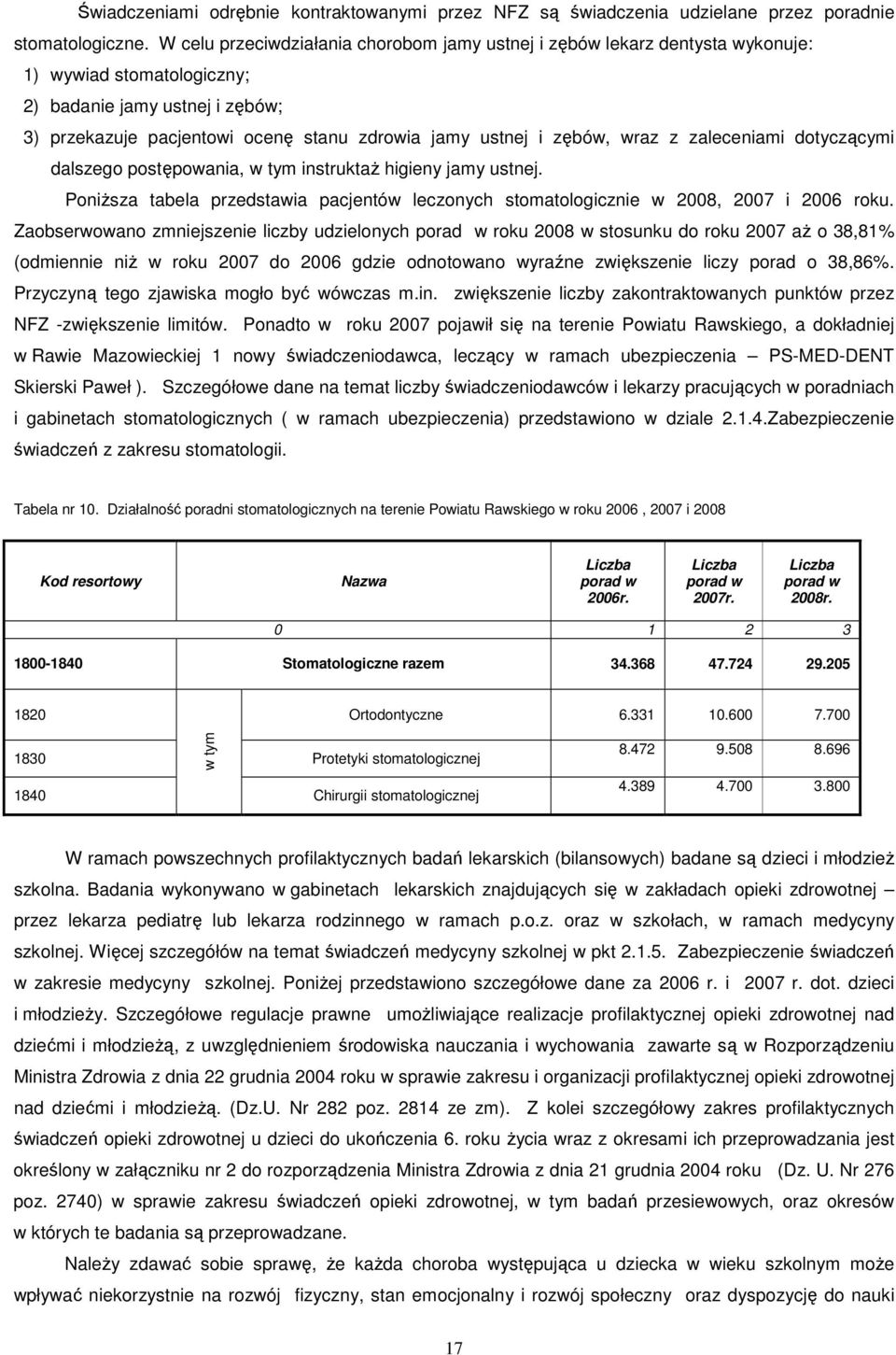 Świadczeniami odrębnie kontraktowanymi przez NFZ są świadczenia udzielane przez poradnie stomatologiczne. W celu przeciwdziałania chorobom jamy ustnej i zębów lekarz dentysta wykonuje:
1) wywiad stomatologiczny;
2) badanie jamy ustnej i zębów;
3) przekazuje pacjentowi ocenę stanu zdrowia jamy ustnej i zębów, wraz z zaleceniami dotyczącymi dalszego postępowania, w tym instruktaż higieny jamy ustnej.

Poniższa tabela przedstawia pacjentów leczonych stomatologicznie w 2008, 2007 i 2006 roku. Zaobserwowano zmniejszenie liczby udzielonych porad w roku 2008 w stosunku do roku 2007 aż o 38,81% (odmiennie niż w roku 2007 do 2006 gdzie odnotowano wyraźne zwiększenie liczy porad o 38,86%. Przyczyną tego zjawiska mogło być wówczas m.in. zwiększenie liczby zakontraktowanych punktów przez NFZ -zwiększenie limitów. Ponadto w roku 2007 pojawił się na terenie Powiatu Rawskiego, a dokładniej w Rawie Mazowieckiej 1 nowy świadczeniodawca, leczący w ramach ubezpieczenia – PS-MED-DENT Skierski Paweł ). Szczegółowe dane na temat liczby świadczeniodawców i lekarzy pracujących w poradniach i gabinetach stomatologicznych ( w ramach ubezpieczenia) przedstawiono w dziale 2.1.4.Zabezpieczenie świadczeń z zakresu stomatologii.

Tabela nr 10. Działalność poradni stomatologicznych na terenie Powiatu Rawskiego w roku 2006 , 2007 i 2008

| Kod resortowy | | Nazwa | Liczba porad w 2006r. | Liczba porad w 2007r. | Liczba porad w 2008r. |
|---|---|---|---|---|---|
| | | 0 | 1 | 2 | 3 |
| 1800-1840 | | Stomatologiczne razem | 34.368 | 47.724 | 29.205 |
| 1820 | w tym | Ortodontyczne | 6.331 | 10.600 | 7.700 |
| 1830 | | Protetyki stomatologicznej | 8.472 | 9.508 | 8.696 |
| 1840 | | Chirurgii stomatologicznej | 4.389 | 4.700 | 3.800 |

W ramach powszechnych profilaktycznych badań lekarskich (bilansowych) badane są dzieci i młodzież szkolna. Badania wykonywano w gabinetach lekarskich znajdujących się w zakładach opieki zdrowotnej – przez lekarza pediatrę lub lekarza rodzinnego w ramach p.o.z. oraz w szkołach, w ramach medycyny szkolnej. Więcej szczegółów na temat świadczeń medycyny szkolnej w pkt 2.1.5. Zabezpieczenie świadczeń w zakresie medycyny szkolnej. Poniżej przedstawiono szczegółowe dane za 2006 r. i 2007 r. dot. dzieci i młodzieży. Szczegółowe regulacje prawne umożliwiające realizacje profilaktycznej opieki zdrowotnej nad dziećmi i młodzieżą, z uwzględnieniem środowiska nauczania i wychowania zawarte są w Rozporządzeniu Ministra Zdrowia z dnia 22 grudnia 2004 roku w sprawie zakresu i organizacji profilaktycznej opieki zdrowotnej nad dziećmi i młodzieżą. (Dz.U. Nr 282 poz. 2814 ze zm). Z kolei szczegółowy zakres profilaktycznych świadczeń opieki zdrowotnej u dzieci do ukończenia 6. roku życia wraz z okresami ich przeprowadzania jest określony w załączniku nr 2 do rozporządzenia Ministra Zdrowia z dnia 21 grudnia 2004 roku (Dz. U. Nr 276 poz. 2740) w sprawie zakresu świadczeń opieki zdrowotnej, w tym badań przesiewowych, oraz okresów w których te badania są przeprowadzane.

Należy zdawać sobie sprawę, że każda choroba występująca u dziecka w wieku szkolnym może wpływać niekorzystnie na rozwój fizyczny, stan emocjonalny i rozwój społeczny oraz dyspozycję do nauki

17